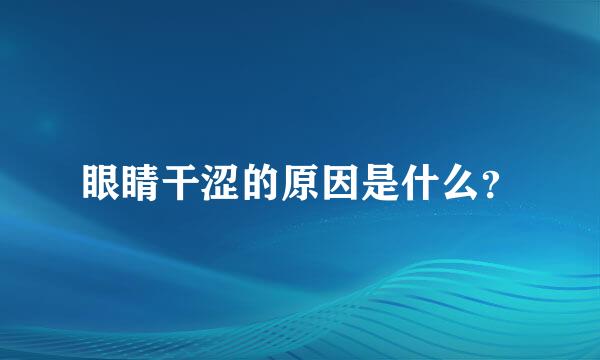 眼睛干涩的原因是什么?